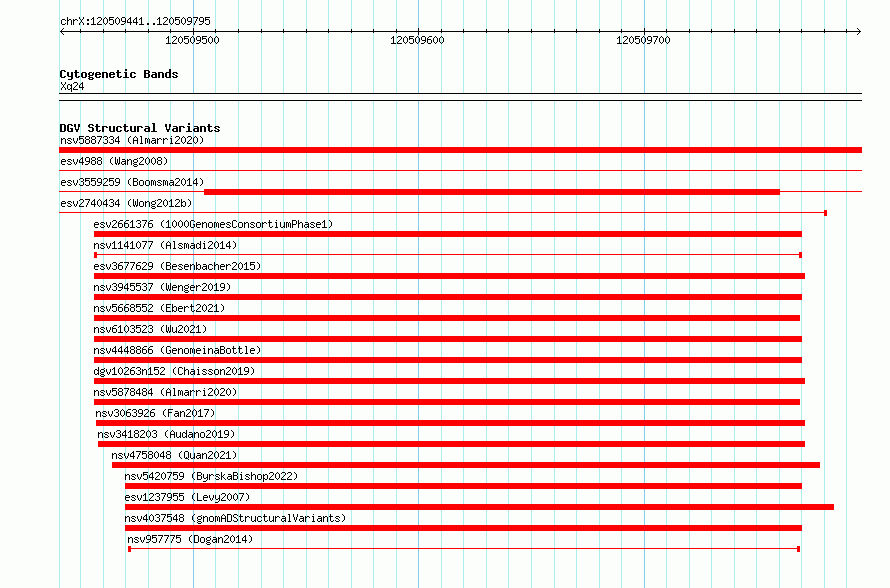 chrX:120509441..120509795

120509500
120509600
120509700

Cytogenetic Bands
Xq24

DGV Structural Variants
nsv5887334 (Almarri2020)
esv4988 (Wang2008)
esv3559259 (Boomsma2014)
esv2740434 (Wong2012b)
esv2661376 (1000GenomesConsortiumPhase1)
nsv1141077 (Alsmadi2014)
esv3677629 (Besenbacher2015)
nsv3945537 (Wenger2019)
nsv5668552 (Ebert2021)
nsv6103523 (Wu2021)
nsv4448866 (GenomeinaBottle)
dgv10263n152 (Chaisson2019)
nsv5878484 (Almarri2020)
nsv3063926 (Fan2017)
nsv3418203 (Audano2019)
nsv4758048 (Quan2021)
nsv5420759 (ByrskaBishop2022)
esv1237955 (Levy2007)
nsv4037548 (gnomADStructuralVariants)
nsv957775 (Dogan2014)